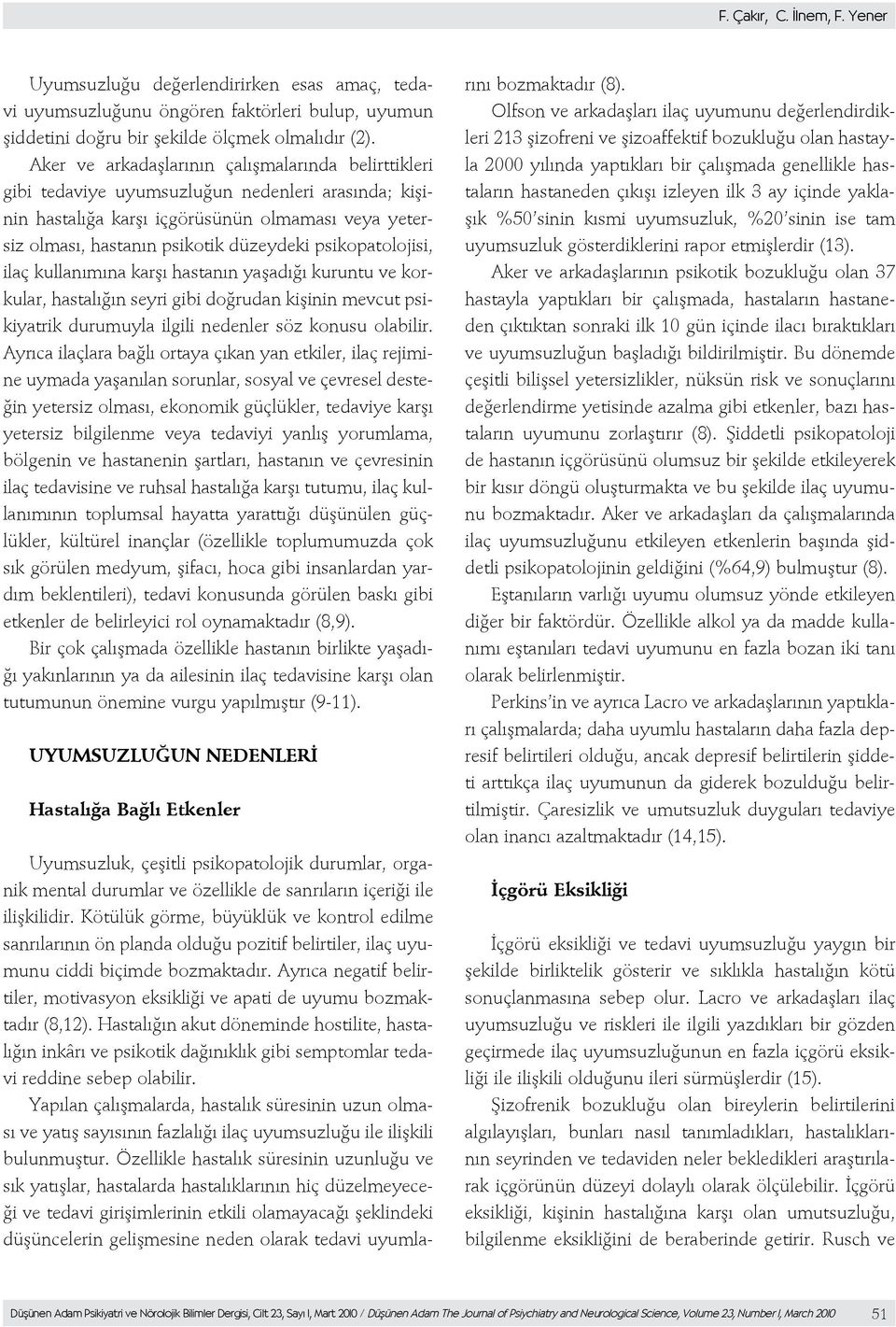 F. Çakır, C. İlnem, F. Yener

Uyumsuzluğu değerlendirirken esas amaç, tedavi uyumsuzluğunu öngören faktörleri bulup, uyumun şiddetini doğru bir şekilde ölçmek olmalıdır (2).

Aker ve arkadaşlarının çalışmalarında belirttikleri gibi tedaviye uyumsuzluğun nedenleri arasında; kişinin hastalığa karşı içgörüsünün olmaması veya yetersiz olması, hastanın psikotik düzeydeki psikopatolojisi, ilaç kullanımına karşı hastanın yaşadığı kuruntu ve korkular, hastalığın seyri gibi doğrudan kişinin mevcut psikiyatrik durumuyla ilgili nedenler söz konusu olabilir. Ayrıca ilaçlara bağlı ortaya çıkan yan etkiler, ilaç rejimine uymada yaşanılan sorunlar, sosyal ve çevresel desteğin yetersiz olması, ekonomik güçlükler, tedaviye karşı yetersiz bilgilenme veya tedaviyi yanlış yorumlama, bölgenin ve hastanenin şartları, hastanın ve çevresinin ilaç tedavisine ve ruhsal hastalığa karşı tutumu, ilaç kullanımının toplumsal hayatta yarattığı düşünülen güçlükler, kültürel inançlar (özellikle toplumumuzda çok sık görülen medyum, şifacı, hoca gibi insanlardan yardım beklentileri), tedavi konusunda görülen baskı gibi etkenler de belirleyici rol oynamaktadır (8,9).

Bir çok çalışmada özellikle hastanın birlikte yaşadığı yakınlarının ya da ailesinin ilaç tedavisine karşı olan tutumunun önemine vurgu yapılmıştır (9-11).

UYUMSUZLUĞUN NEDENLERİ

Hastalığa Bağlı Etkenler

Uyumsuzluk, çeşitli psikopatolojik durumlar, organik mental durumlar ve özellikle de sanrıların içeriği ile ilişkilidir. Kötülük görme, büyüklük ve kontrol edilme sanrılarının ön planda olduğu pozitif belirtiler, ilaç uyumunu ciddi biçimde bozmaktadır. Ayrıca negatif belirtiler, motivasyon eksikliği ve apati de uyumu bozmaktadır (8,12). Hastalığın akut döneminde hostilite, hastalığın inkârı ve psikotik dağınıklık gibi semptomlar tedavi reddine sebep olabilir.

Yapılan çalışmalarda, hastalık süresinin uzun olması ve yatış sayısının fazlalığı ilaç uyumsuzluğu ile ilişkili bulunmuştur. Özellikle hastalık süresinin uzunluğu ve sık yatışlar, hastalarda hastalıklarının hiç düzelmeyeceği ve tedavi girişimlerinin etkili olamayacağı şeklindeki düşüncelerin gelişmesine neden olarak tedavi uyumlarını bozmaktadır (8).

Olfson ve arkadaşları ilaç uyumunu değerlendirdikleri 213 şizofreni ve şizoaffektif bozukluğu olan hastayla 2000 yılında yaptıkları bir çalışmada genellikle hastaların hastaneden çıkışı izleyen ilk 3 ay içinde yaklaşık %50'sinin kısmi uyumsuzluk, %20'sinin ise tam uyumsuzluk gösterdiklerini rapor etmişlerdir (13).

Aker ve arkadaşlarının psikotik bozukluğu olan 37 hastayla yaptıkları bir çalışmada, hastaların hastaneden çıktıktan sonraki ilk 10 gün içinde ilacı bıraktıkları ve uyumsuzluğun başladığı bildirilmiştir. Bu dönemde çeşitli bilişsel yetersizlikler, nüksün risk ve sonuçlarını değerlendirme yetisinde azalma gibi etkenler, bazı hastaların uyumunu zorlaştırır (8). Şiddetli psikopatoloji de hastanın içgörüsünü olumsuz bir şekilde etkileyerek bir kısır döngü oluşturmakta ve bu şekilde ilaç uyumunu bozmaktadır. Aker ve arkadaşları da çalışmalarında ilaç uyumsuzluğunu etkileyen etkenlerin başında şiddetli psikopatolojinin geldiğini (%64,9) bulmuştur (8).

Eştanıların varlığı uyumu olumsuz yönde etkileyen diğer bir faktördür. Özellikle alkol ya da madde kullanımı eştanıları tedavi uyumunu en fazla bozan iki tanı olarak belirlenmiştir.

Perkins'in ve ayrıca Lacro ve arkadaşlarının yaptıkları çalışmalarda; daha uyumlu hastaların daha fazla depresif belirtileri olduğu, ancak depresif belirtilerin şiddeti arttıkça ilaç uyumunun da giderek bozulduğu belirtilmiştir. Çaresizlik ve umutsuzluk duyguları tedaviye olan inancı azaltmaktadır (14,15).

İçgörü Eksikliği

İçgörü eksikliği ve tedavi uyumsuzluğu yaygın bir şekilde birliktelik gösterir ve sıklıkla hastalığın kötü sonuçlanmasına sebep olur. Lacro ve arkadaşları ilaç uyumsuzluğu ve riskleri ile ilgili yazdıkları bir gözden geçirmede ilaç uyumsuzluğunun en fazla içgörü eksikliği ile ilişkili olduğunu ileri sürmüşlerdir (15).

Şizofrenik bozukluğu olan bireylerin belirtilerini algılayışları, bunları nasıl tanımladıkları, hastalıklarının seyrinden ve tedaviden neler bekledikleri araştırılarak içgörünün düzeyi dolaylı olarak ölçülebilir. İçgörü eksikliği, kişinin hastalığına karşı olan umutsuzluğu, bilgilenme eksikliğini de beraberinde getirir. Rusch ve

Düşünen Adam Psikiyatri ve Nörolojik Bilimler Dergisi, Cilt 23, Sayı 1, Mart 2010 / Düşünen Adam The Journal of Psychiatry and Neurological Science, Volume 23, Number 1, March 2010 51